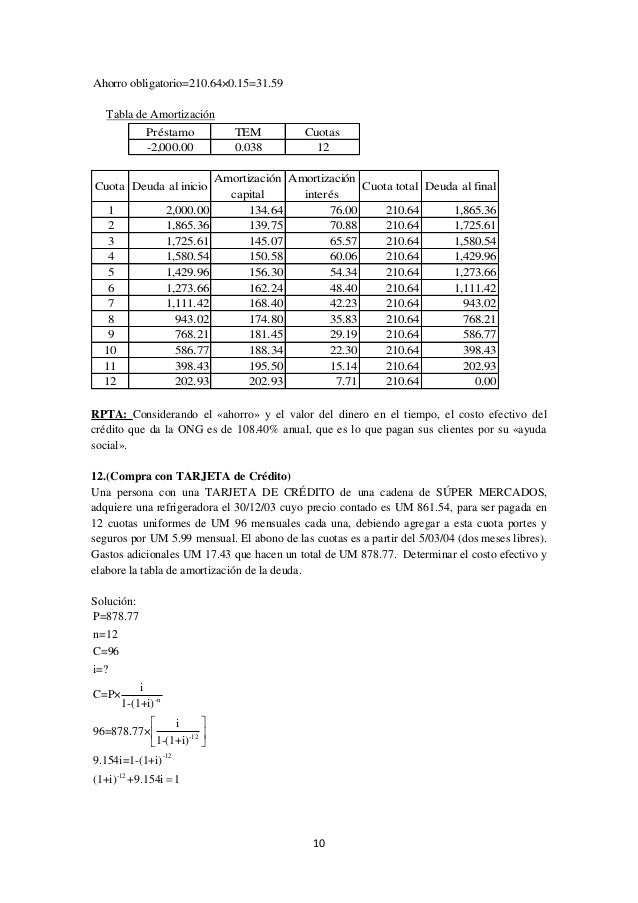 Ahorro obligatorio=210.64×0.15=31.59

Tabla de Amortización

| Préstamo | TEM | Cuotas |
|---|---|---|
| -2,000.00 | 0.038 | 12 |

| Cuota | Deuda al inicio | Amortización capital | Amortización interés | Cuota total | Deuda al final |
|---|---|---|---|---|---|
| 1 | 2,000.00 | 134.64 | 76.00 | 210.64 | 1,865.36 |
| 2 | 1,865.36 | 139.75 | 70.88 | 210.64 | 1,725.61 |
| 3 | 1,725.61 | 145.07 | 65.57 | 210.64 | 1,580.54 |
| 4 | 1,580.54 | 150.58 | 60.06 | 210.64 | 1,429.96 |
| 5 | 1,429.96 | 156.30 | 54.34 | 210.64 | 1,273.66 |
| 6 | 1,273.66 | 162.24 | 48.40 | 210.64 | 1,111.42 |
| 7 | 1,111.42 | 168.40 | 42.23 | 210.64 | 943.02 |
| 8 | 943.02 | 174.80 | 35.83 | 210.64 | 768.21 |
| 9 | 768.21 | 181.45 | 29.19 | 210.64 | 586.77 |
| 10 | 586.77 | 188.34 | 22.30 | 210.64 | 398.43 |
| 11 | 398.43 | 195.50 | 15.14 | 210.64 | 202.93 |
| 12 | 202.93 | 202.93 | 7.71 | 210.64 | 0.00 |

RPTA: Considerando el «ahorro» y el valor del dinero en el tiempo, el costo efectivo del crédito que da la ONG es de 108.40% anual, que es lo que pagan sus clientes por su «ayuda social».

12.(Compra con TARJETA de Crédito)
Una persona con una TARJETA DE CRÉDITO de una cadena de SÚPER MERCADOS, adquiere una refrigeradora el 30/12/03 cuyo precio contado es UM 861.54, para ser pagada en 12 cuotas uniformes de UM 96 mensuales cada una, debiendo agregar a esta cuota portes y seguros por UM 5.99 mensual. El abono de las cuotas es a partir del 5/03/04 (dos meses libres). Gastos adicionales UM 17.43 que hacen un total de UM 878.77. Determinar el costo efectivo y elabore la tabla de amortización de la deuda.

Solución:
P=878.77
n=12
C=96
i=?
$C=P\times\frac{i}{1-(1+i)^{-n}}$
$96=878.77\times\left[\frac{i}{1-(1+i)^{-12}}\right]$
$9.154i=1-(1+i)^{-12}$
$(1+i)^{-12}+9.154i=1$

10